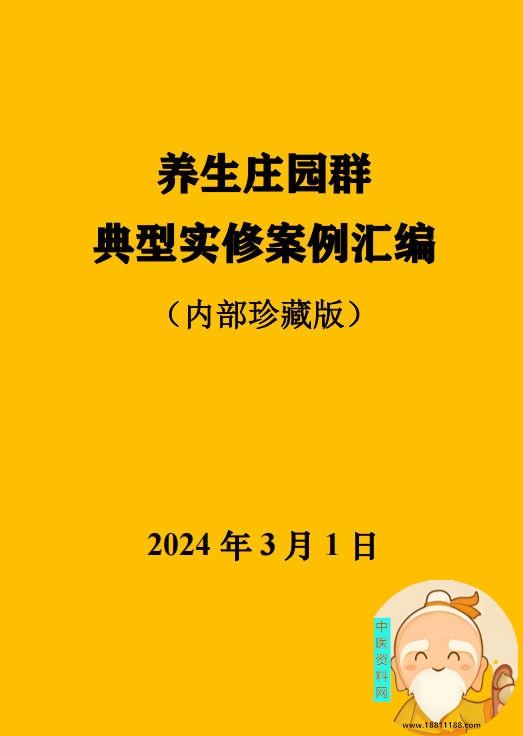 养生庄园群
典型实修案例汇编
（内部珍藏版）

2024 年 3 月 1 日

中医资料网
www.18811188.com